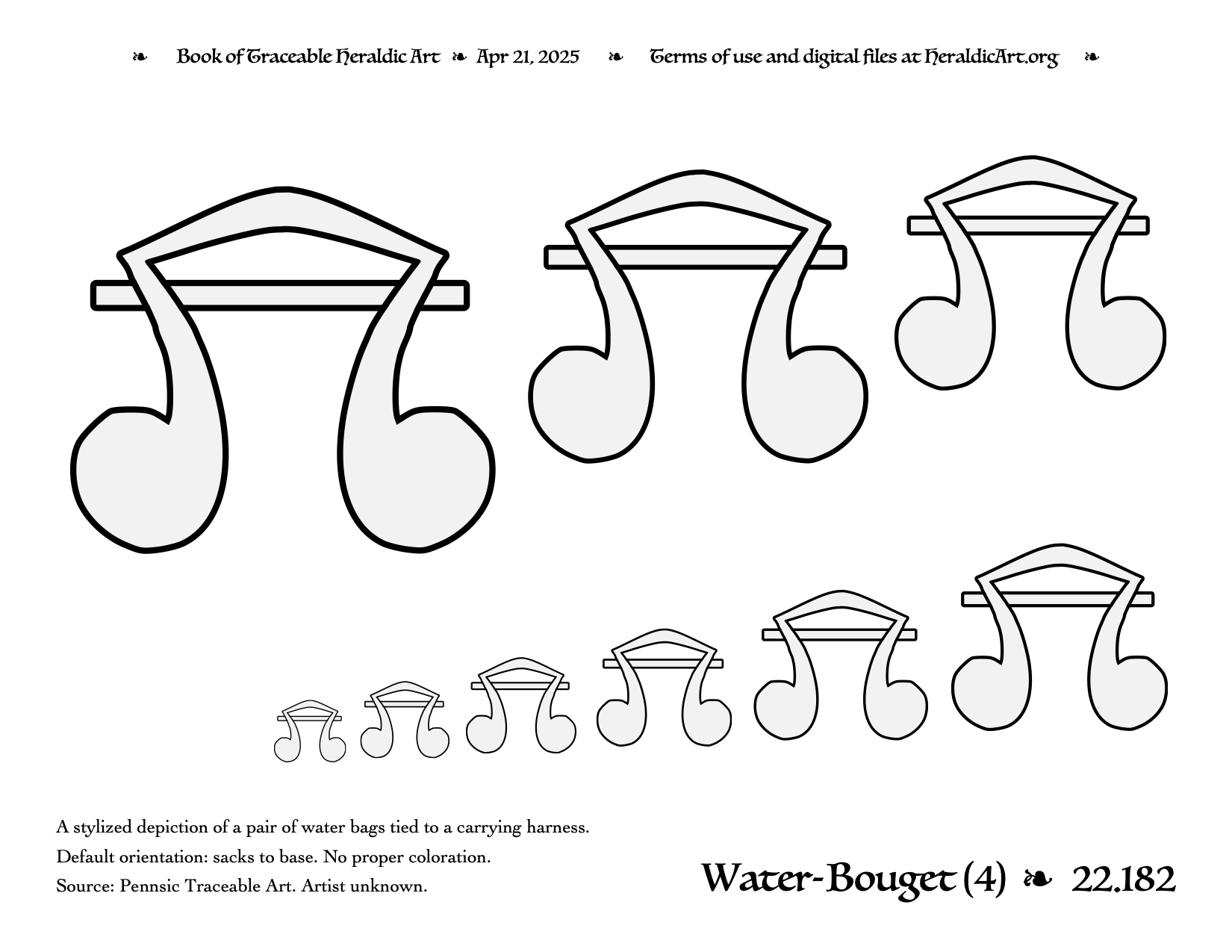 ❧ Book of Traceable Heraldic Art ❧ Apr 21, 2025 ❧ Terms of use and digital files at HeraldicArt.org ❧

A stylized depiction of a pair of water bags tied to a carrying harness.
Default orientation: sacks to base. No proper coloration.
Source: Pennsic Traceable Art. Artist unknown.

Water-Bouget (4) ❧ 22.182